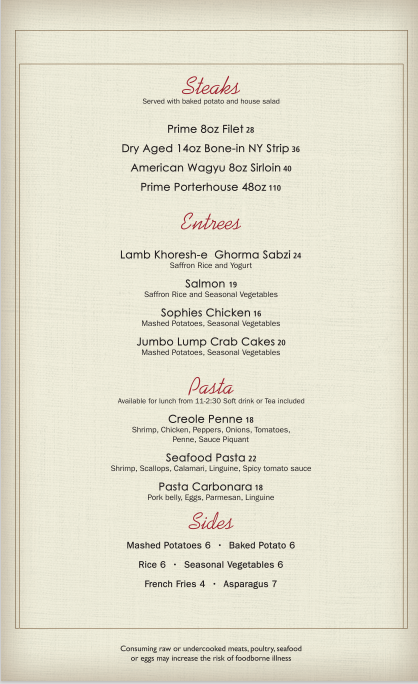 Steaks
Served with baked potato and house salad

Prime 8oz Filet 28

Dry Aged 14oz Bone-in NY Strip 36

American Wagyu 8oz Sirloin 40

Prime Porterhouse 48oz 110

Entrees

Lamb Khoresh-e Ghorma Sabzi 24
Saffron Rice and Yogurt

Salmon 19
Saffron Rice and Seasonal Vegetables

Sophies Chicken 16
Mashed Potatoes, Seasonal Vegetables

Jumbo Lump Crab Cakes 20
Mashed Potatoes, Seasonal Vegetables

Pasta
Available for lunch from 11-2:30 Soft drink or Tea included

Creole Penne 18
Shrimp, Chicken, Peppers, Onions, Tomatoes, Penne, Sauce Piquant

Seafood Pasta 22
Shrimp, Scallops, Calamari, Linguine, Spicy tomato sauce

Pasta Carbonara 18
Pork belly, Eggs, Parmesan, Linguine

Sides

Mashed Potatoes 6 · Baked Potato 6

Rice 6 · Seasonal Vegetables 6

French Fries 4 · Asparagus 7

Consuming raw or undercooked meats, poultry, seafood or eggs may increase the risk of foodborne illness